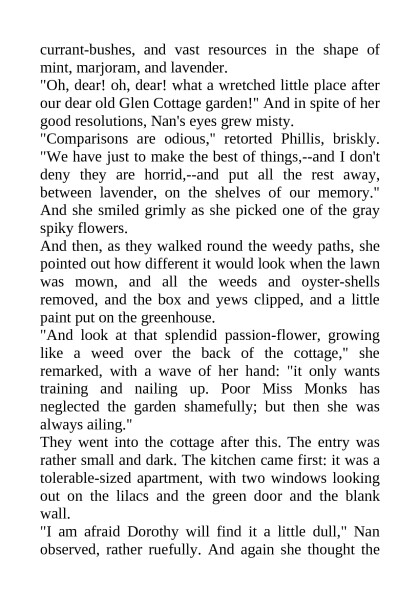 currant-bushes, and vast resources in the shape of mint, marjoram, and lavender.
"Oh, dear! oh, dear! what a wretched little place after our dear old Glen Cottage garden!" And in spite of her good resolutions, Nan's eyes grew misty.
"Comparisons are odious," retorted Phillis, briskly. "We have just to make the best of things,--and I don't deny they are horrid,--and put all the rest away, between lavender, on the shelves of our memory." And she smiled grimly as she picked one of the gray spiky flowers.
And then, as they walked round the weedy paths, she pointed out how different it would look when the lawn was mown, and all the weeds and oyster-shells removed, and the box and yews clipped, and a little paint put on the greenhouse.
"And look at that splendid passion-flower, growing like a weed over the back of the cottage," she remarked, with a wave of her hand: "it only wants training and nailing up. Poor Miss Monks has neglected the garden shamefully; but then she was always ailing."
They went into the cottage after this. The entry was rather small and dark. The kitchen came first: it was a tolerable-sized apartment, with two windows looking out on the lilacs and the green door and the blank wall.
"I am afraid Dorothy will find it a little dull," Nan observed, rather ruefully. And again she thought the